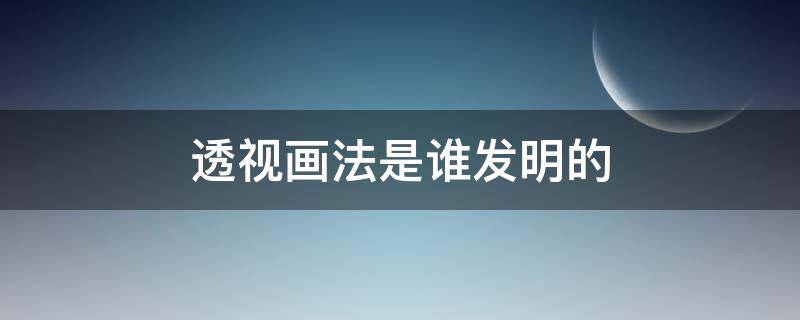 透视画法是谁发明的